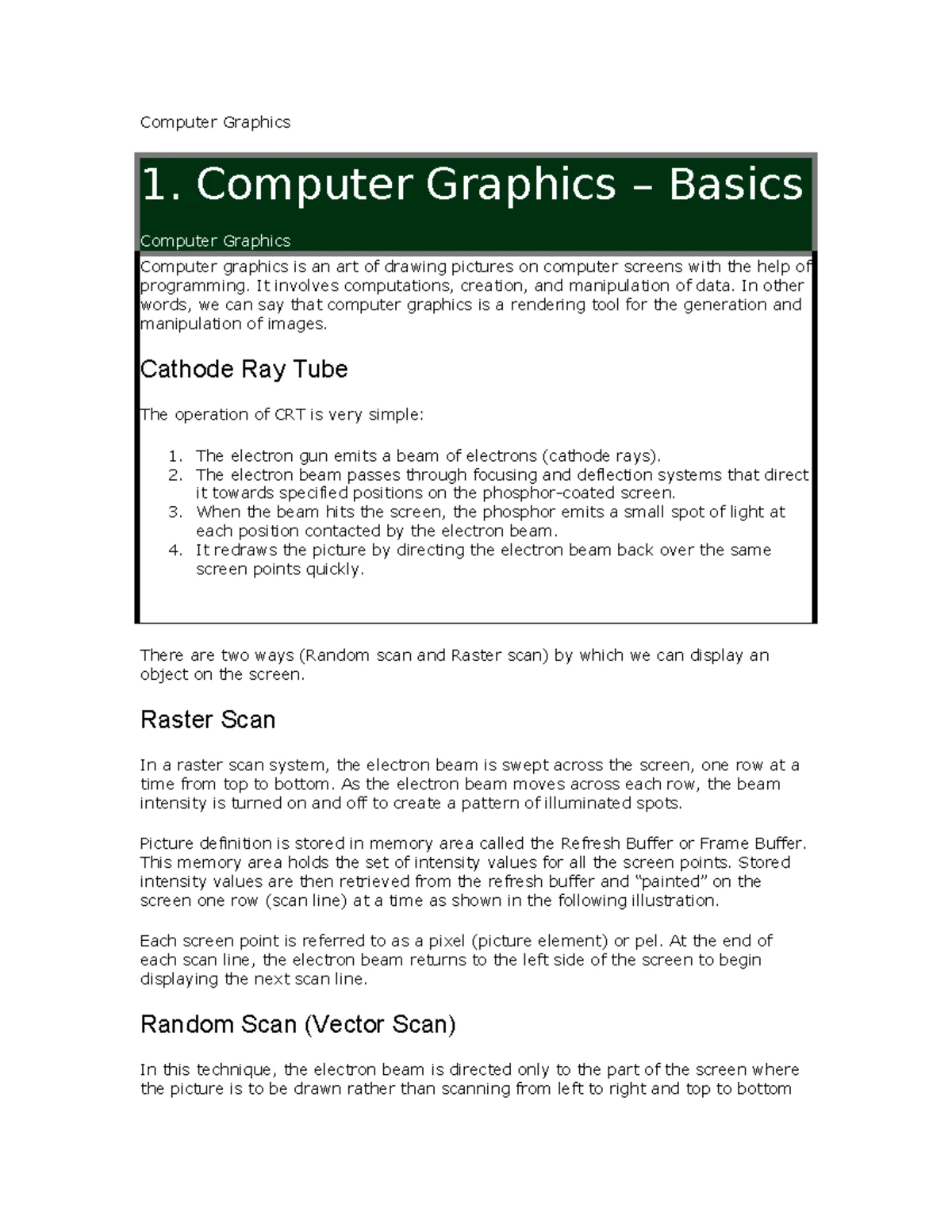 Computer Graphics

1. Computer Graphics – Basics

Computer Graphics

Computer graphics is an art of drawing pictures on computer screens with the help of programming. It involves computations, creation, and manipulation of data. In other words, we can say that computer graphics is a rendering tool for the generation and manipulation of images.

Cathode Ray Tube

The operation of CRT is very simple:

1. The electron gun emits a beam of electrons (cathode rays).
2. The electron beam passes through focusing and deflection systems that direct it towards specified positions on the phosphor-coated screen.
3. When the beam hits the screen, the phosphor emits a small spot of light at each position contacted by the electron beam.
4. It redraws the picture by directing the electron beam back over the same screen points quickly.

There are two ways (Random scan and Raster scan) by which we can display an object on the screen.

Raster Scan

In a raster scan system, the electron beam is swept across the screen, one row at a time from top to bottom. As the electron beam moves across each row, the beam intensity is turned on and off to create a pattern of illuminated spots.

Picture definition is stored in memory area called the Refresh Buffer or Frame Buffer. This memory area holds the set of intensity values for all the screen points. Stored intensity values are then retrieved from the refresh buffer and “painted” on the screen one row (scan line) at a time as shown in the following illustration.

Each screen point is referred to as a pixel (picture element) or pel. At the end of each scan line, the electron beam returns to the left side of the screen to begin displaying the next scan line.

Random Scan (Vector Scan)

In this technique, the electron beam is directed only to the part of the screen where the picture is to be drawn rather than scanning from left to right and top to bottom